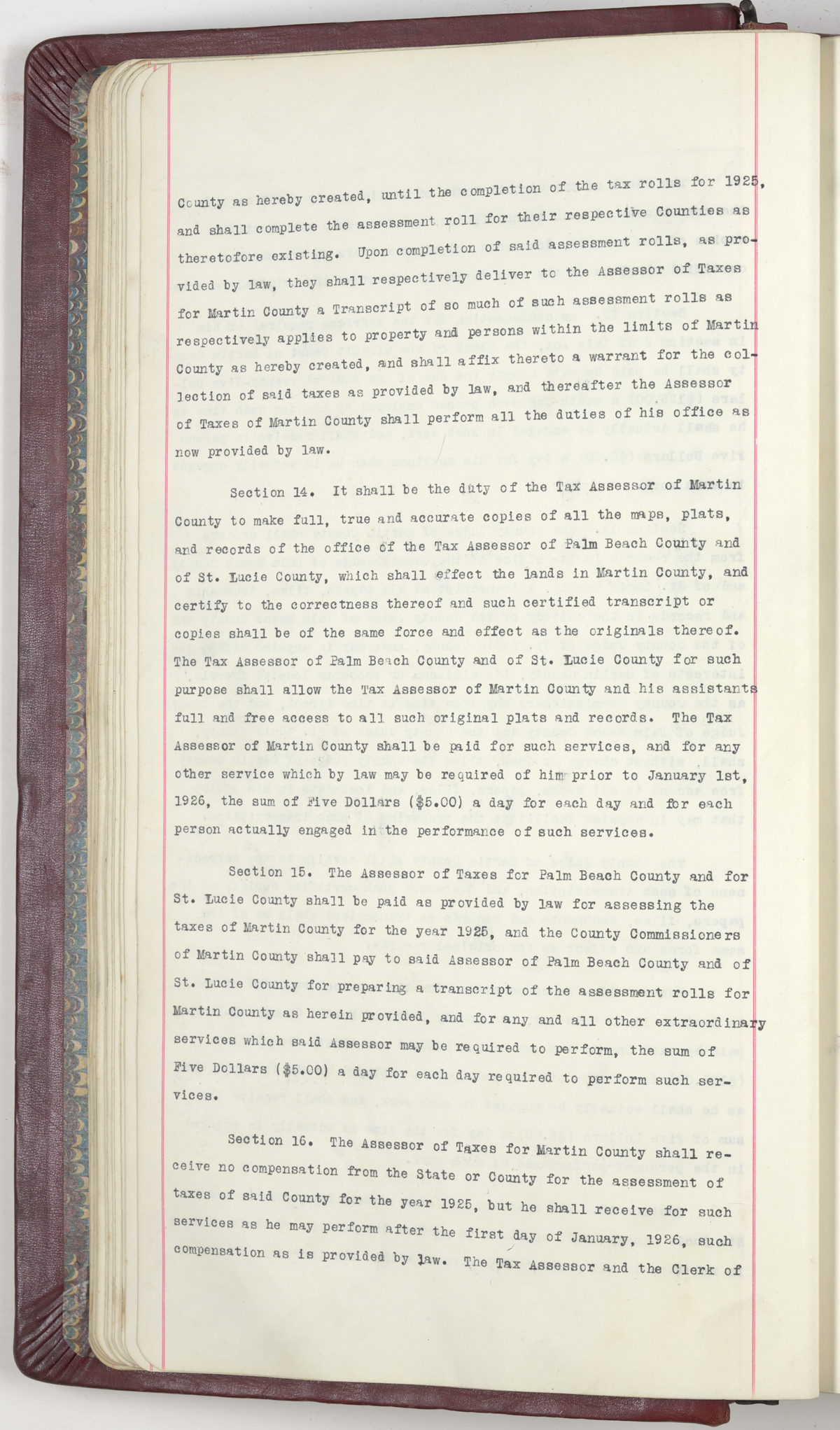 County as hereby created, until the completion of the tax rolls for 1925, and shall complete the assessment roll for their respective Counties as theretofore existing. Upon completion of said assessment rolls, as provided by law, they shall respectively deliver to the Assessor of Taxes for Martin County a Transcript of so much of such assessment rolls as respectively applies to property and persons within the limits of Martin County as hereby created, and shall affix thereto a warrant for the collection of said taxes as provided by law, and thereafter the Assessor of Taxes of Martin County shall perform all the duties of his office as now provided by law.

Section 14. It shall be the duty of the Tax Assessor of Martin County to make full, true and accurate copies of all the maps, plats, and records of the office of the Tax Assessor of Palm Beach County and of St. Lucie County, which shall effect the lands in Martin County, and certify to the correctness thereof and such certified transcript or copies shall be of the same force and effect as the originals thereof. The Tax Assessor of Palm Beach County and of St. Lucie County for such purpose shall allow the Tax Assessor of Martin County and his assistants full and free access to all such original plats and records. The Tax Assessor of Martin County shall be paid for such services, and for any other service which by law may be required of him prior to January 1st, 1926, the sum of Five Dollars ($5.00) a day for each day and for each person actually engaged in the performance of such services.

Section 15. The Assessor of Taxes for Palm Beach County and for St. Lucie County shall be paid as provided by law for assessing the taxes of Martin County for the year 1925, and the County Commissioners of Martin County shall pay to said Assessor of Palm Beach County and of St. Lucie County for preparing a transcript of the assessment rolls for Martin County as herein provided, and for any and all other extraordinary services which said Assessor may be required to perform, the sum of Five Dollars ($5.00) a day for each day required to perform such services.

Section 16. The Assessor of Taxes for Martin County shall receive no compensation from the State or County for the assessment of taxes of said County for the year 1925, but he shall receive for such services as he may perform after the first day of January, 1926, such compensation as is provided by law. The Tax Assessor and the Clerk of